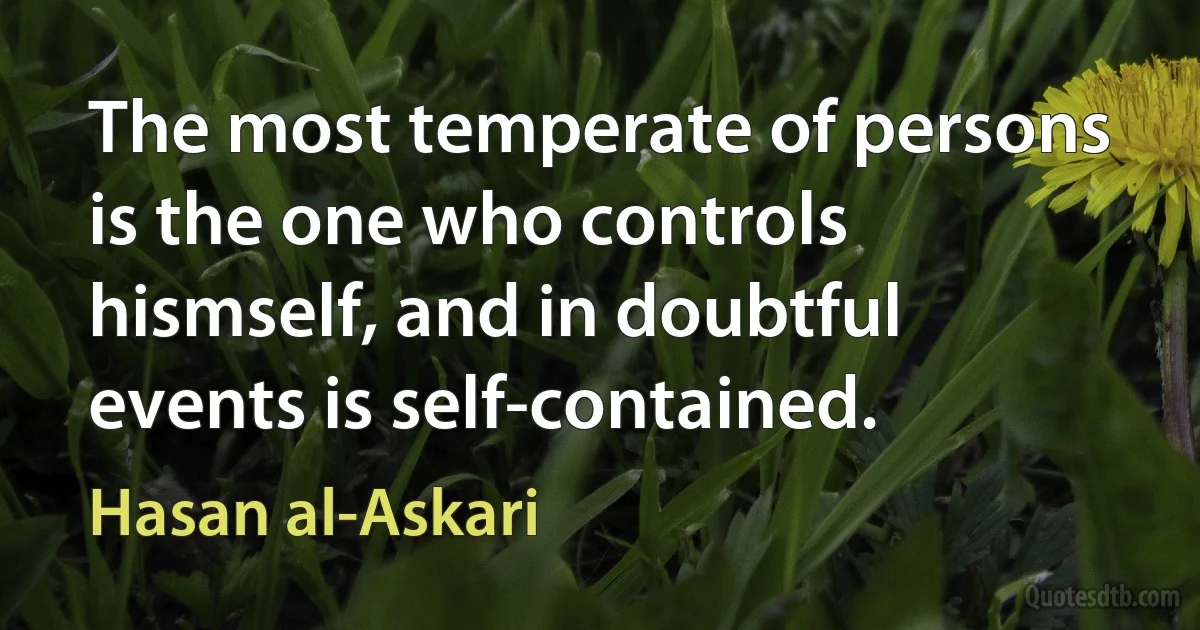 The most temperate of persons is the one who controls hismself, and in doubtful events is self-contained.

Hasan al-Askari

Quotesdtb.com